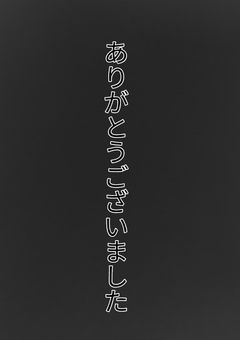 ありがとうございました